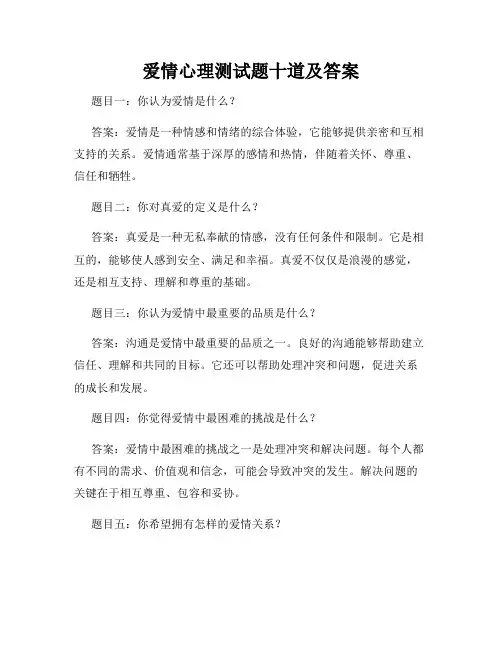 爱情心理测试题十道及答案

题目一：你认为爱情是什么？

答案：爱情是一种情感和情绪的综合体验，它能够提供亲密和互相支持的关系。爱情通常基于深厚的感情和热情，伴随着关怀、尊重、信任和牺牲。

题目二：你对真爱的定义是什么？

答案：真爱是一种无私奉献的情感，没有任何条件和限制。它是相互的，能够使人感到安全、满足和幸福。真爱不仅仅是浪漫的感觉，还是相互支持、理解和尊重的基础。

题目三：你认为爱情中最重要的品质是什么？

答案：沟通是爱情中最重要的品质之一。良好的沟通能够帮助建立信任、理解和共同的目标。它还可以帮助处理冲突和问题，促进关系的成长和发展。

题目四：你觉得爱情中最困难的挑战是什么？

答案：爱情中最困难的挑战之一是处理冲突和解决问题。每个人都有不同的需求、价值观和信念，可能会导致冲突的发生。解决问题的关键在于相互尊重、包容和妥协。

题目五：你希望拥有怎样的爱情关系？